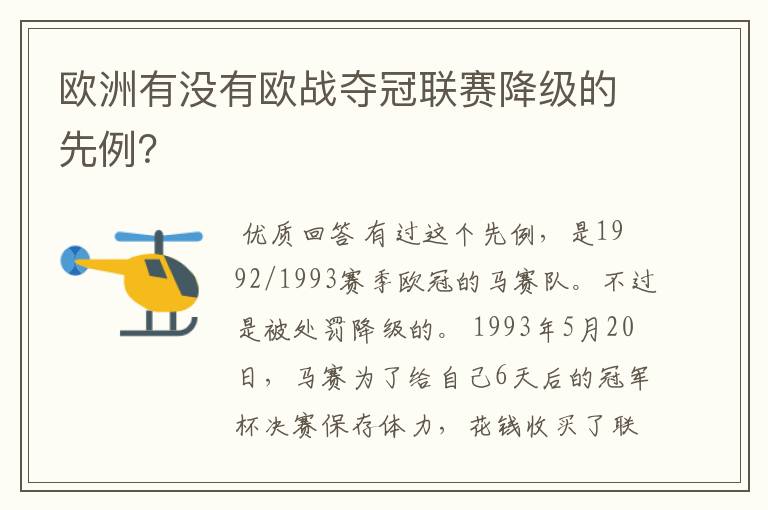 欧洲有没有欧战夺冠联赛降级的先例?

优质回答 有过这个先例，是1992/1993赛季欧冠的马赛队。不过是被处罚降级的。1993年5月20日，马赛为了给自己6天后的冠军杯决赛保存体力，花钱收买了联